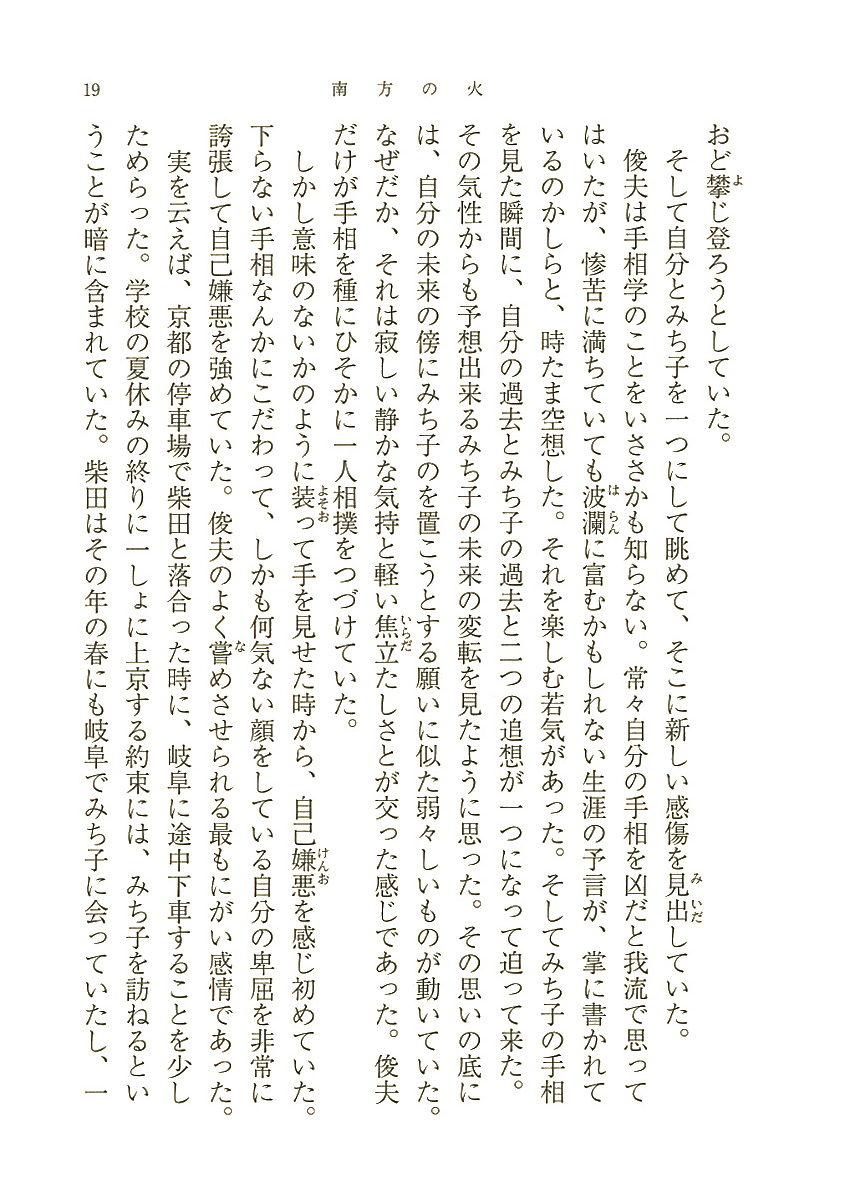 19　南方の火

おど攀じ登ろうとしていた。

そして自分とみち子を一つにして眺めて、そこに新しい感傷を見出していた。

俊夫は手相学のことをいささかも知らない。常々自分の手相を凶だと我流で思ってはいたが、惨苦に満ちていても波瀾に富むかもしれない生涯の予言が、掌に書かれているのかしらと、時たま空想した。それを楽しむ若気があった。そしてみち子の手相を見た瞬間に、自分の過去とみち子の過去と二つの追想が一つになって迫って来た。その気性からも予想出来るみち子の未来の変転を見たように思った。その思いの底には、自分の未来の傍にみち子のを置こうとする願いに似た弱々しいものが動いていた。なぜだか、それは寂しい静かな気持と軽い焦立たしさとが交った感じであった。俊夫だけが手相を種にひそかに一人相撲をつづけていた。

しかし意味のないかのように装って手を見せた時から、自己嫌悪を感じ初めていた。下らない手相なんかにこだわって、しかも何気ない顔をしている自分の卑屈を非常に誇張して自己嫌悪を強めていた。俊夫のよく嘗めさせられる最もにがい感情であった。

実を云えば、京都の停車場で柴田と落合った時に、岐阜に途中下車することを少しためらった。学校の夏休みの終りに一しょに上京する約束には、みち子を訪ねるということが暗に含まれていた。柴田はその年の春にも岐阜でみち子に会っていたし、一